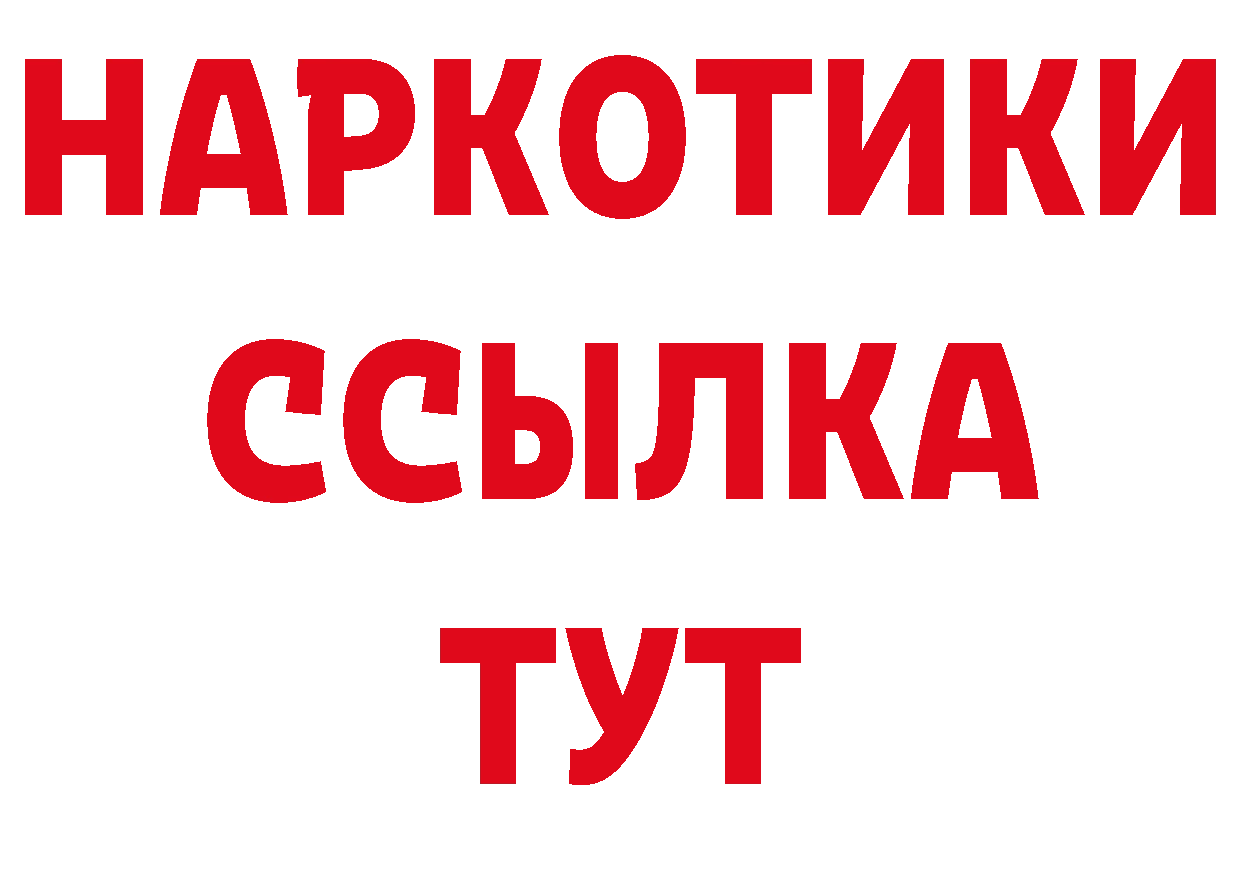 НАРКОТИКИ
ССЫЛКА
ТУТ